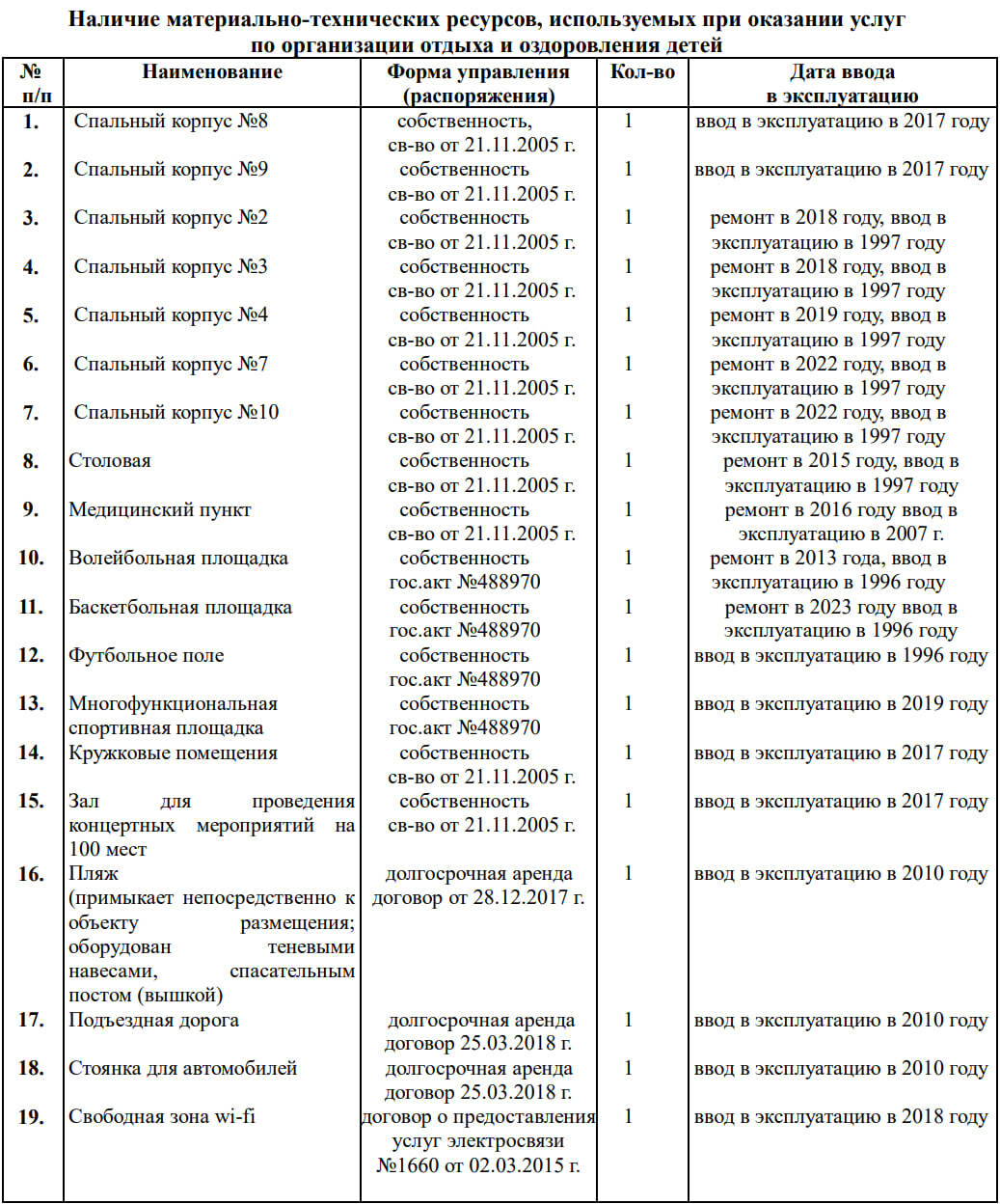 Наличие материально-технических ресурсов, используемых при оказании услуг по организации отдыха и оздоровления детей

| № п/п | Наименование | Форма управления (распоряжения) | Кол-во | Дата ввода в эксплуатацию |
|---|---|---|---|---|
| 1. | Спальный корпус №8 | собственность, св-во от 21.11.2005 г. | 1 | ввод в эксплуатацию в 2017 году |
| 2. | Спальный корпус №9 | собственность св-во от 21.11.2005 г. | 1 | ввод в эксплуатацию в 2017 году |
| 3. | Спальный корпус №2 | собственность св-во от 21.11.2005 г. | 1 | ремонт в 2018 году, ввод в эксплуатацию в 1997 году |
| 4. | Спальный корпус №3 | собственность св-во от 21.11.2005 г. | 1 | ремонт в 2018 году, ввод в эксплуатацию в 1997 году |
| 5. | Спальный корпус №4 | собственность св-во от 21.11.2005 г. | 1 | ремонт в 2019 году, ввод в эксплуатацию в 1997 году |
| 6. | Спальный корпус №7 | собственность св-во от 21.11.2005 г. | 1 | ремонт в 2022 году, ввод в эксплуатацию в 1997 году |
| 7. | Спальный корпус №10 | собственность св-во от 21.11.2005 г. | 1 | ремонт в 2022 году, ввод в эксплуатацию в 1997 году |
| 8. | Столовая | собственность св-во от 21.11.2005 г. | 1 | ремонт в 2015 году, ввод в эксплуатацию в 1997 году |
| 9. | Медицинский пункт | собственность св-во от 21.11.2005 г. | 1 | ремонт в 2016 году ввод в эксплуатацию в 2007 г. |
| 10. | Волейбольная площадка | собственность гос.акт №488970 | 1 | ремонт в 2013 года, ввод в эксплуатацию в 1996 году |
| 11. | Баскетбольная площадка | собственность гос.акт №488970 | 1 | ремонт в 2023 году ввод в эксплуатацию в 1996 году |
| 12. | Футбольное поле | собственность гос.акт №488970 | 1 | ввод в эксплуатацию в 1996 году |
| 13. | Многофункциональная спортивная площадка | собственность гос.акт №488970 | 1 | ввод в эксплуатацию в 2019 году |
| 14. | Кружковые помещения | собственность св-во от 21.11.2005 г. | 1 | ввод в эксплуатацию в 2017 году |
| 15. | Зал для проведения концертных мероприятий на 100 мест | собственность св-во от 21.11.2005 г. | 1 | ввод в эксплуатацию в 2017 году |
| 16. | Пляж (примыкает непосредственно к объекту размещения; оборудован теневыми навесами, спасательным постом (вышкой) | долгосрочная аренда договор от 28.12.2017 г. | 1 | ввод в эксплуатацию в 2010 году |
| 17. | Подъездная дорога | долгосрочная аренда договор 25.03.2018 г. | 1 | ввод в эксплуатацию в 2010 году |
| 18. | Стоянка для автомобилей | долгосрочная аренда договор 25.03.2018 г. | 1 | ввод в эксплуатацию в 2010 году |
| 19. | Свободная зона wi-fi | договор о предоставления услуг электросвязи №1660 от 02.03.2015 г. | 1 | ввод в эксплуатацию в 2018 году |